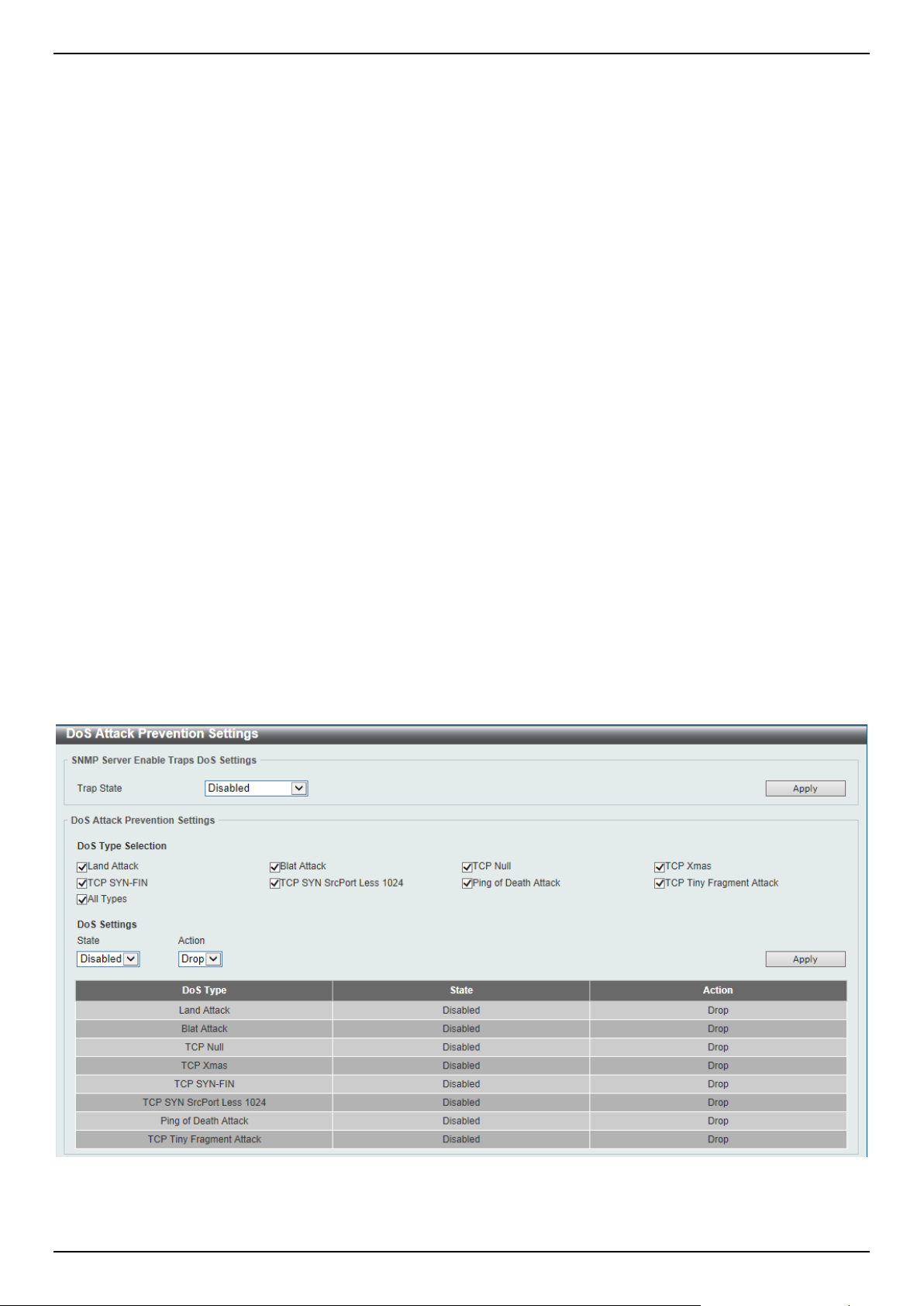 DoS Attack Prevention Settings

SNMP Server Enable Traps DoS Settings

Trap State Disabled Apply

DoS Attack Prevention Settings

DoS Type Selection

Land Attack
Blat Attack
TCP Null
TCP Xmas
TCP SYN-FIN
TCP SYN SrcPort Less 1024
Ping of Death Attack
TCP Tiny Fragment Attack
All Types

DoS Settings

State Action

Disabled Drop Apply

| DoS Type | State | Action |
|---|---|---|
| Land Attack | Disabled | Drop |
| Blat Attack | Disabled | Drop |
| TCP Null | Disabled | Drop |
| TCP Xmas | Disabled | Drop |
| TCP SYN-FIN | Disabled | Drop |
| TCP SYN SrcPort Less 1024 | Disabled | Drop |
| Ping of Death Attack | Disabled | Drop |
| TCP Tiny Fragment Attack | Disabled | Drop |